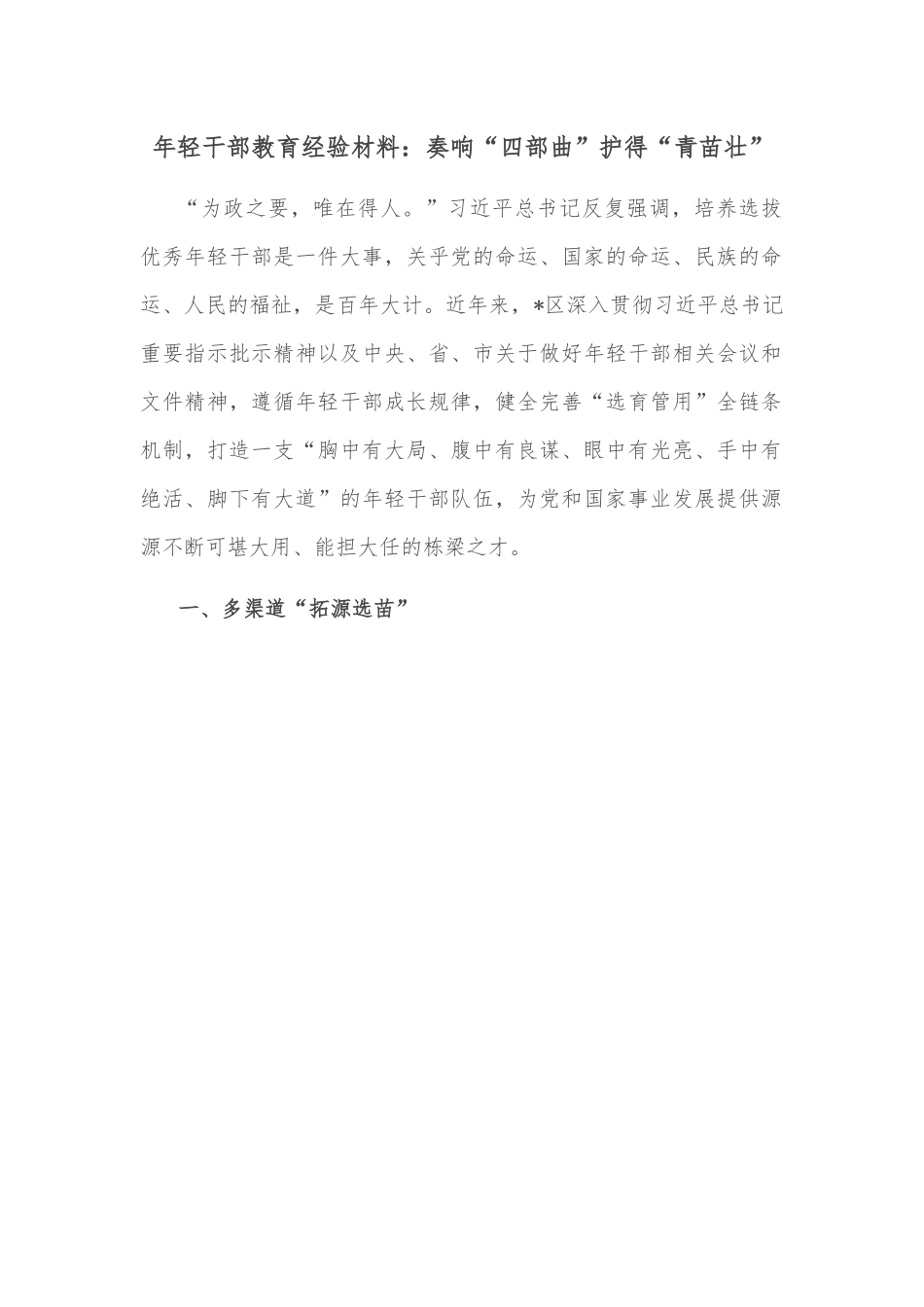 年轻干部教育经验材料：奏响“四部曲”护得“青苗壮”

“为政之要，唯在得人。”习近平总书记反复强调，培养选拔优秀年轻干部是一件大事，关乎党的命运、国家的命运、民族的命运、人民的福祉，是百年大计。近年来，*区深入贯彻习近平总书记重要指示批示精神以及中央、省、市关于做好年轻干部相关会议和文件精神，遵循年轻干部成长规律，健全完善“选育管用”全链条机制，打造一支“胸中有大局、腹中有良谋、眼中有光亮、手中有绝活、脚下有大道”的年轻干部队伍，为党和国家事业发展提供源源不断可堪大用、能担大任的栋梁之才。

一、多渠道“拓源选苗”